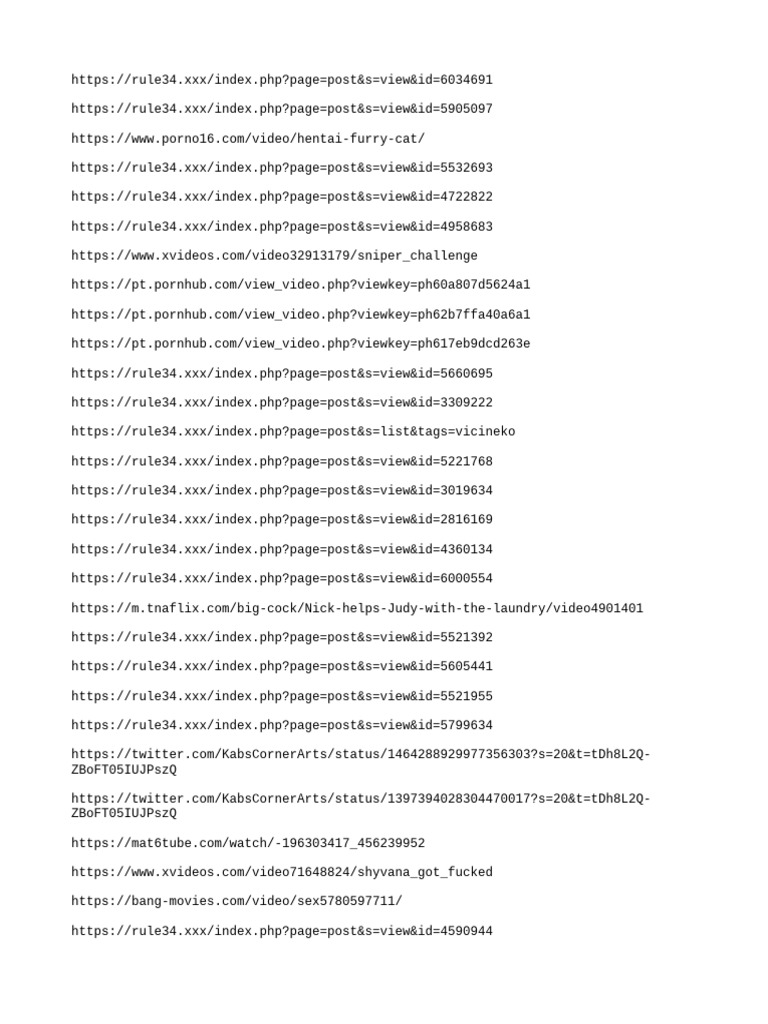 https://rule34.xxx/index.php?page=post&s=view&id=6034691

https://rule34.xxx/index.php?page=post&s=view&id=5905097

https://www.porno16.com/video/hentai-furry-cat/

https://rule34.xxx/index.php?page=post&s=view&id=5532693

https://rule34.xxx/index.php?page=post&s=view&id=4722822

https://rule34.xxx/index.php?page=post&s=view&id=4958683

https://www.xvideos.com/video32913179/sniper_challenge

https://pt.pornhub.com/view_video.php?viewkey=ph60a807d5624a1

https://pt.pornhub.com/view_video.php?viewkey=ph62b7ffa40a6a1

https://pt.pornhub.com/view_video.php?viewkey=ph617eb9dcd263e

https://rule34.xxx/index.php?page=post&s=view&id=5660695

https://rule34.xxx/index.php?page=post&s=view&id=3309222

https://rule34.xxx/index.php?page=post&s=list&tags=vicineko

https://rule34.xxx/index.php?page=post&s=view&id=5221768

https://rule34.xxx/index.php?page=post&s=view&id=3019634

https://rule34.xxx/index.php?page=post&s=view&id=2816169

https://rule34.xxx/index.php?page=post&s=view&id=4360134

https://rule34.xxx/index.php?page=post&s=view&id=6000554

https://m.tnaflix.com/big-cock/Nick-helps-Judy-with-the-laundry/video4901401

https://rule34.xxx/index.php?page=post&s=view&id=5521392

https://rule34.xxx/index.php?page=post&s=view&id=5605441

https://rule34.xxx/index.php?page=post&s=view&id=5521955

https://rule34.xxx/index.php?page=post&s=view&id=5799634

https://twitter.com/KabsCornerArts/status/1464288929977356303?s=20&t=tDh8L2Q-ZBoFT05IUJPszQ

https://twitter.com/KabsCornerArts/status/1397394028304470017?s=20&t=tDh8L2Q-ZBoFT05IUJPszQ

https://mat6tube.com/watch/-196303417_456239952

https://www.xvideos.com/video71648824/shyvana_got_fucked

https://bang-movies.com/video/sex5780597711/

https://rule34.xxx/index.php?page=post&s=view&id=4590944